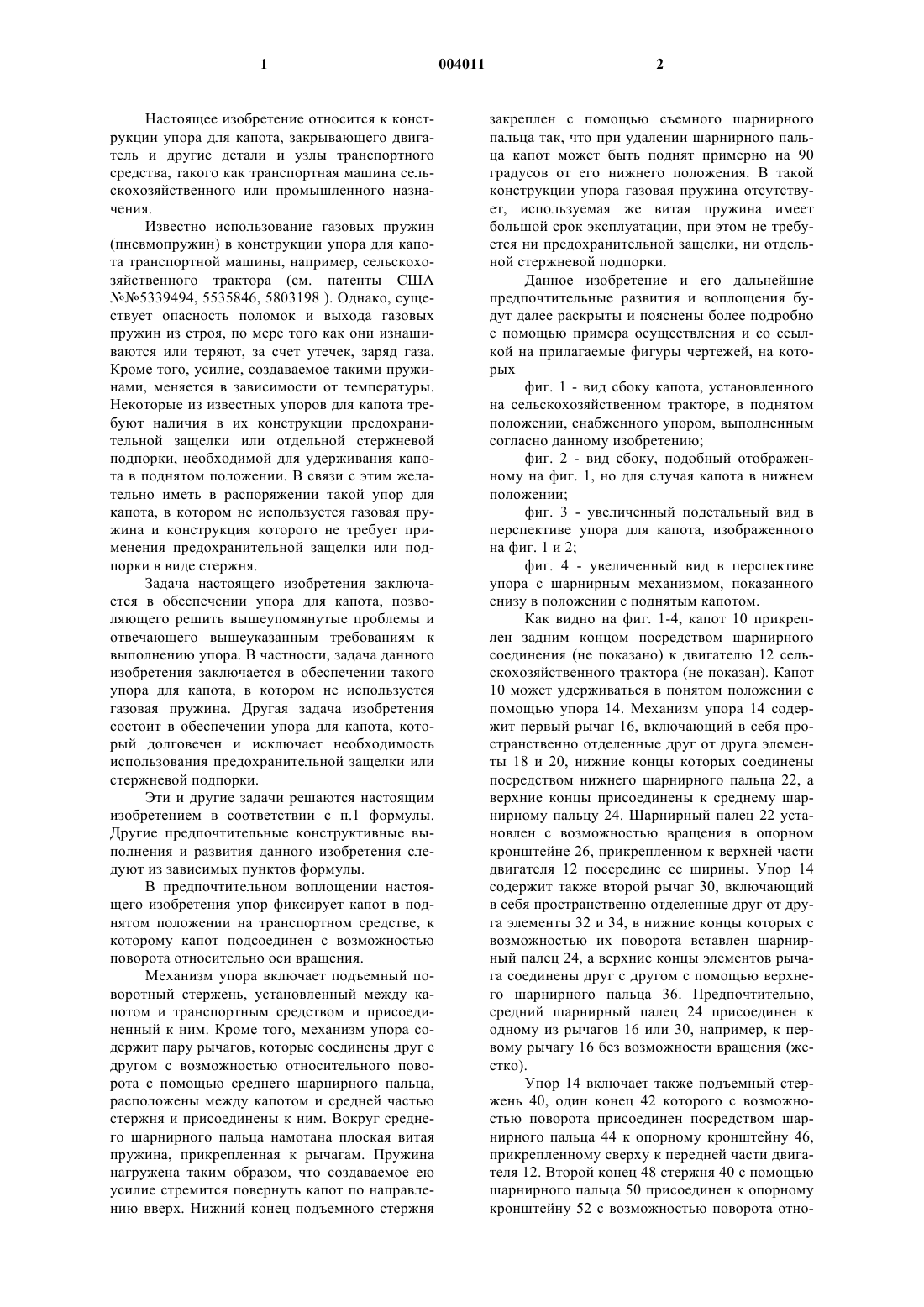 1 004011 2

Настоящее изобретение относится к конструкции упора для капота, закрывающего двигатель и другие детали и узлы транспортного средства, такого как транспортная машина сельскохозяйственного или промышленного назначения.

Известно использование газовых пружин (пневмопружин) в конструкции упора для капота транспортной машины, например, сельскохозяйственного трактора (см. патенты США №№5339494, 5535846, 5803198 ). Однако, существует опасность поломок и выхода газовых пружин из строя, по мере того как они изнашиваются или теряют, за счет утечек, заряд газа. Кроме того, усилие, создаваемое такими пружинами, меняется в зависимости от температуры. Некоторые из известных упоров для капота требуют наличия в их конструкции предохранительной защелки или отдельной стержневой подпорки, необходимой для удерживания капота в поднятом положении. В связи с этим желательно иметь в распоряжении такой упор для капота, в котором не используется газовая пружина и конструкция которого не требует применения предохранительной защелки или подпорки в виде стержня.

Задача настоящего изобретения заключается в обеспечении упора для капота, позволяющего решить вышеупомянутые проблемы и отвечающего вышеуказанным требованиям к выполнению упора. В частности, задача данного изобретения заключается в обеспечении такого упора для капота, в котором не используется газовая пружина. Другая задача изобретения состоит в обеспечении упора для капота, который долговечен и исключает необходимость использования предохранительной защелки или стержневой подпорки.

Эти и другие задачи решаются настоящим изобретением в соответствии с п.1 формулы. Другие предпочтительные конструктивные выполнения и развития данного изобретения следуют из зависимых пунктов формулы.

В предпочтительном воплощении настоящего изобретения упор фиксирует капот в поднятом положении на транспортном средстве, к которому капот подсоединен с возможностью поворота относительно оси вращения.

Механизм упора включает подъемный поворотный стержень, установленный между капотом и транспортным средством и присоединенный к ним. Кроме того, механизм упора содержит пару рычагов, которые соединены друг с другом с возможностью относительного поворота с помощью среднего шарнирного пальца, расположены между капотом и средней частью стержня и присоединены к ним. Вокруг среднего шарнирного пальца намотана плоская витая пружина, прикрепленная к рычагам. Пружина нагружена таким образом, что создаваемое ею усилие стремится повернуть капот по направлению вверх. Нижний конец подъемного стержня закреплен с помощью съемного шарнирного пальца так, что при удалении шарнирного пальца капот может быть поднят примерно на 90 градусов от его нижнего положения. В такой конструкции упора газовая пружина отсутствует, используемая же витая пружина имеет большой срок эксплуатации, при этом не требуется ни предохранительной защелки, ни отдельной стержневой подпорки.

Данное изобретение и его дальнейшие предпочтительные развития и воплощения будут далее раскрыты и пояснены более подробно с помощью примера осуществления и со ссылкой на прилагаемые фигуры чертежей, на которых

фиг. 1 - вид сбоку капота, установленного на сельскохозяйственном тракторе, в поднятом положении, снабженного упором, выполненным согласно данному изобретению;

фиг. 2 - вид сбоку, подобный отображенному на фиг. 1, но для случая капота в нижнем положении;

фиг. 3 - увеличенный подетальный вид в перспективе упора для капота, изображенного на фиг. 1 и 2;

фиг. 4 - увеличенный вид в перспективе упора с шарнирным механизмом, показанного снизу в положении с поднятым капотом.

Как видно на фиг. 1-4, капот 10 прикреплен задним концом посредством шарнирного соединения (не показано) к двигателю 12 сельскохозяйственного трактора (не показан). Капот 10 может удерживаться в понятом положении с помощью упора 14. Механизм упора 14 содержит первый рычаг 16, включающий в себя пространственно отделенные друг от друга элементы 18 и 20, нижние концы которых соединены посредством нижнего шарнирного пальца 22, а верхние концы присоединены к среднему шарнирному пальцу 24. Шарнирный палец 22 установлен с возможностью вращения в опорном кронштейне 26, прикрепленном к верхней части двигателя 12 посередине ее ширины. Упор 14 содержит также второй рычаг 30, включающий в себя пространственно отделенные друг от друга элементы 32 и 34, в нижние концы которых с возможностью их поворота вставлен шарнирный палец 24, а верхние концы элементов рычага соединены друг с другом с помощью верхнего шарнирного пальца 36. Предпочтительно, средний шарнирный палец 24 присоединен к одному из рычагов 16 или 30, например, к первому рычагу 16 без возможности вращения (жестко).

Упор 14 включает также подъемный стержень 40, один конец 42 которого с возможностью поворота присоединен посредством шарнирного пальца 44 к опорному кронштейну 46, прикрепленному сверху к передней части двигателя 12. Второй конец 48 стержня 40 с помощью шарнирного пальца 50 присоединен к опорному кронштейну 52 с возможностью поворота отно-